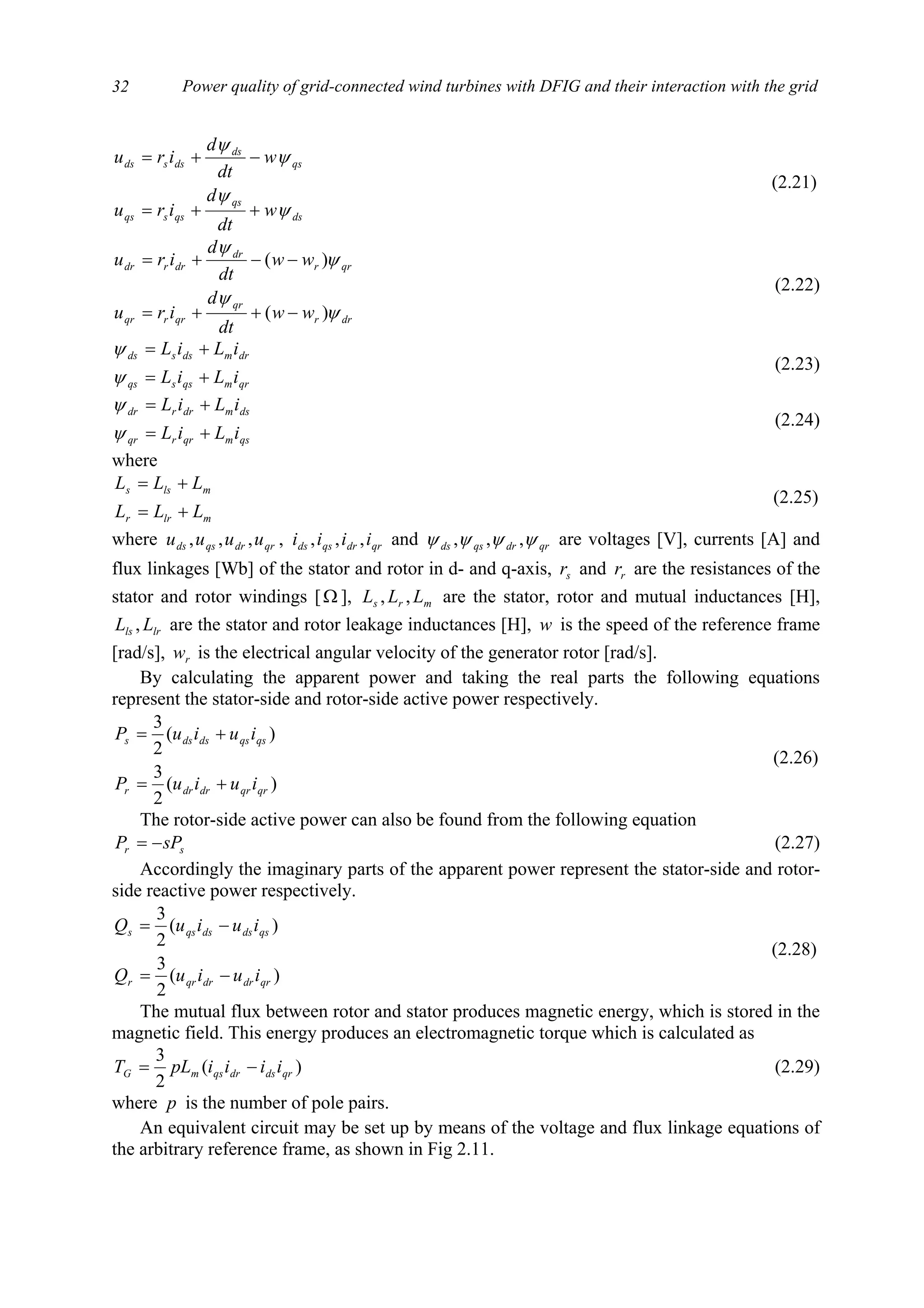 32 Power quality of grid-connected wind turbines with DFIG and their interaction with the grid

$u_{ds} = r_s i_{ds} + \frac{d\psi_{ds}}{dt} - w\psi_{qs}$
$u_{qs} = r_s i_{qs} + \frac{d\psi_{qs}}{dt} + w\psi_{ds}$ (2.21)

$u_{dr} = r_r i_{dr} + \frac{d\psi_{dr}}{dt} - (w - w_r)\psi_{qr}$
$u_{qr} = r_r i_{qr} + \frac{d\psi_{qr}}{dt} + (w - w_r)\psi_{dr}$ (2.22)

$\psi_{ds} = L_s i_{ds} + L_m i_{dr}$
$\psi_{qs} = L_s i_{qs} + L_m i_{qr}$ (2.23)

$\psi_{dr} = L_r i_{dr} + L_m i_{ds}$
$\psi_{qr} = L_r i_{qr} + L_m i_{qs}$ (2.24)

where
$L_s = L_{ls} + L_m$
$L_r = L_{lr} + L_m$ (2.25)

where $u_{ds}, u_{qs}, u_{dr}, u_{qr}$, $i_{ds}, i_{qs}, i_{dr}, i_{qr}$ and $\psi_{ds}, \psi_{qs}, \psi_{dr}, \psi_{qr}$ are voltages [V], currents [A] and flux linkages [Wb] of the stator and rotor in d- and q-axis, $r_s$ and $r_r$ are the resistances of the stator and rotor windings [$\Omega$], $L_s, L_r, L_m$ are the stator, rotor and mutual inductances [H], $L_{ls}, L_{lr}$ are the stator and rotor leakage inductances [H], $w$ is the speed of the reference frame [rad/s], $w_r$ is the electrical angular velocity of the generator rotor [rad/s].

By calculating the apparent power and taking the real parts the following equations represent the stator-side and rotor-side active power respectively.

$P_s = \frac{3}{2}(u_{ds} i_{ds} + u_{qs} i_{qs})$
$P_r = \frac{3}{2}(u_{dr} i_{dr} + u_{qr} i_{qr})$ (2.26)

The rotor-side active power can also be found from the following equation
$P_r = -sP_s$ (2.27)

Accordingly the imaginary parts of the apparent power represent the stator-side and rotor-side reactive power respectively.

$Q_s = \frac{3}{2}(u_{qs} i_{ds} - u_{ds} i_{qs})$
$Q_r = \frac{3}{2}(u_{qr} i_{dr} - u_{dr} i_{qr})$ (2.28)

The mutual flux between rotor and stator produces magnetic energy, which is stored in the magnetic field. This energy produces an electromagnetic torque which is calculated as
$T_G = \frac{3}{2} pL_m (i_{qs} i_{dr} - i_{ds} i_{qr})$ (2.29)
where $p$ is the number of pole pairs.

An equivalent circuit may be set up by means of the voltage and flux linkage equations of the arbitrary reference frame, as shown in Fig 2.11.